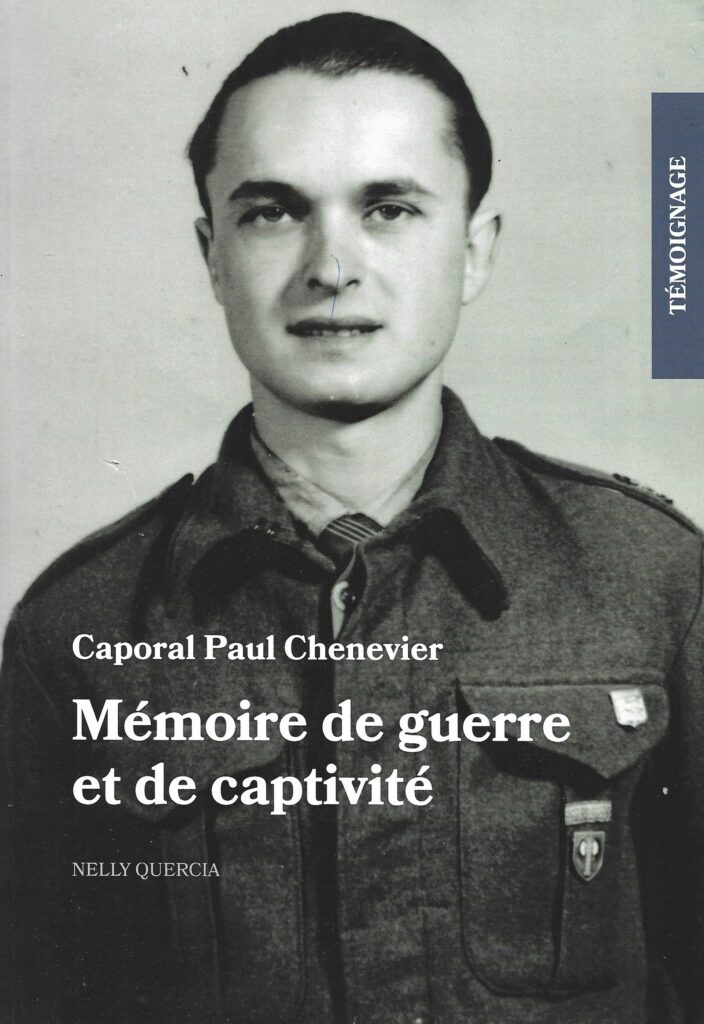 TÉMOIGNAGE

Caporal Paul Chenevier

Mémoire de guerre et de captivité

NELLY QUERCIA